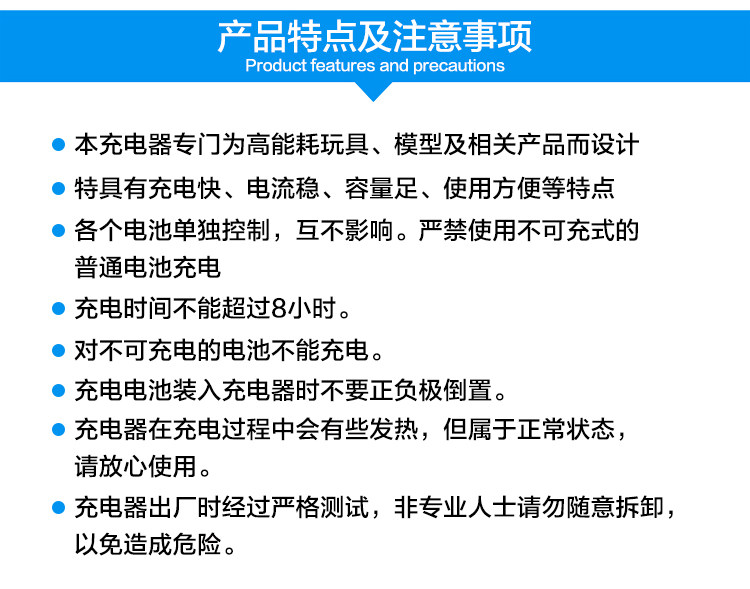 产品特点及注意事项
Product features and precautions

● 本充电器专门为高能耗玩具、模型及相关产品而设计

● 特具有充电快、电流稳、容量足、使用方便等特点

● 各个电池单独控制，互不影响。严禁使用不可充式的普通电池充电

● 充电时间不能超过8小时。

● 对不可充电的电池不能充电。

● 充电电池装入充电器时不要正负极倒置。

● 充电器在充电过程中会有些发热，但属于正常状态，请放心使用。

● 充电器出厂时经过严格测试，非专业人士请勿随意拆卸，以免造成危险。